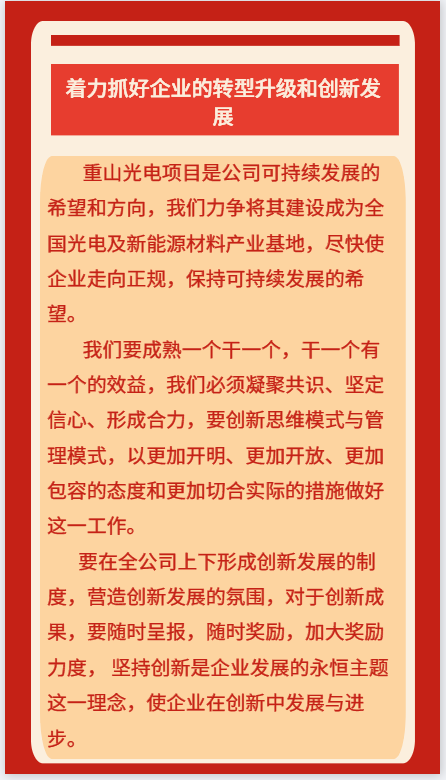 着力抓好企业的转型升级和创新发展

重山光电项目是公司可持续发展的希望和方向，我们力争将其建设成为全国光电及新能源材料产业基地，尽快使企业走向正规，保持可持续发展的希望。

我们要成熟一个干一个，干一个有一个的效益，我们必须凝聚共识、坚定信心、形成合力，要创新思维模式与管理模式，以更加开明、更加开放、更加包容的态度和更加切合实际的措施做好这一工作。

要在全公司上下形成创新发展的制度，营造创新发展的氛围，对于创新成果，要随时呈报，随时奖励，加大奖励力度， 坚持创新是企业发展的永恒主题这一理念，使企业在创新中发展与进步。